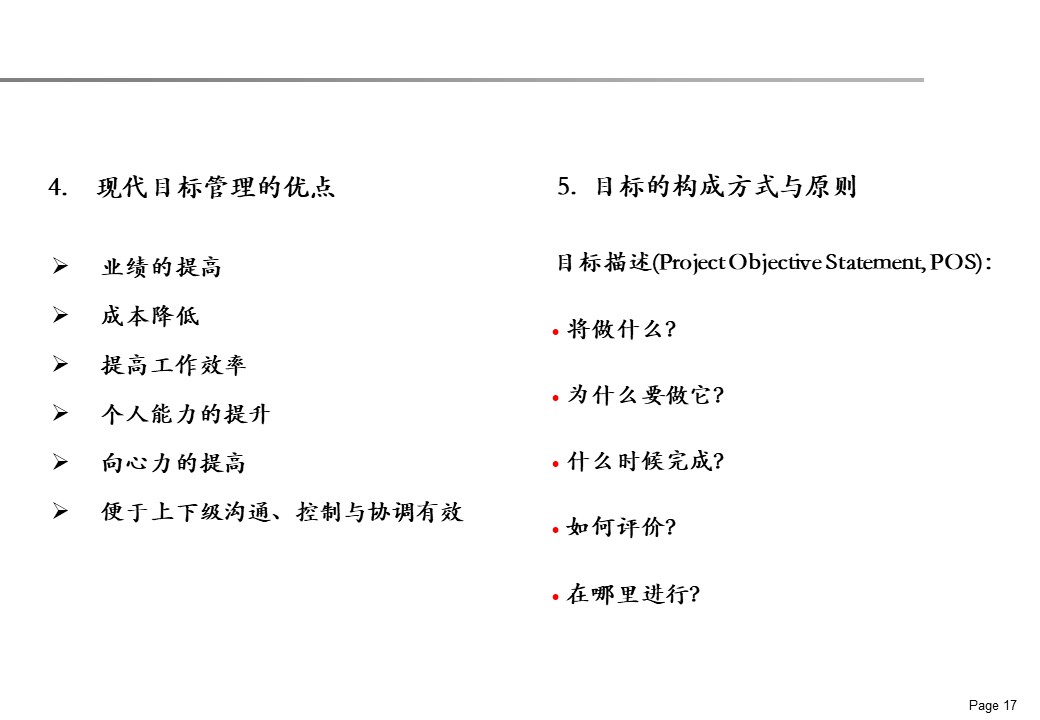 4. 现代目标管理的优点

➢ 业绩的提高
➢ 成本降低
➢ 提高工作效率
➢ 个人能力的提升
➢ 向心力的提高
➢ 便于上下级沟通、控制与协调有效

5. 目标的构成方式与原则

目标描述(Project Objective Statement, POS):

• 将做什么?
• 为什么要做它?
• 什么时候完成?
• 如何评价?
• 在哪里进行?

Page 17